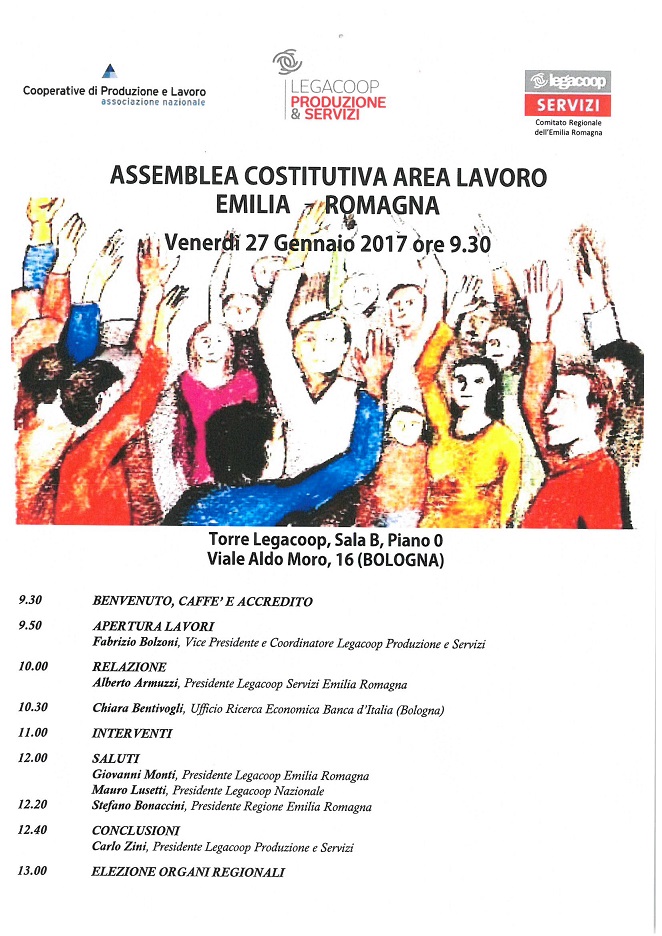 Cooperative di Produzione e Lavoro
associazione nazionale

LEGACOOP
PRODUZIONE
& SERVIZI

legacoop
SERVIZI
Comitato Regionale dell'Emilia Romagna

ASSEMBLEA COSTITUTIVA AREA LAVORO
EMILIA - ROMAGNA
Venerdì 27 Gennaio 2017 ore 9.30

Torre Legacoop, Sala B, Piano 0
Viale Aldo Moro, 16 (BOLOGNA)

9.30 BENVENUTO, CAFFE' E ACCREDITO

9.50 APERTURA LAVORI
Fabrizio Bolzoni, Vice Presidente e Coordinatore Legacoop Produzione e Servizi

10.00 RELAZIONE
Alberto Armuzzi, Presidente Legacoop Servizi Emilia Romagna

10.30 Chiara Bentivogli, Ufficio Ricerca Economica Banca d'Italia (Bologna)

11.00 INTERVENTI

12.00 SALUTI
Giovanni Monti, Presidente Legacoop Emilia Romagna
Mauro Lusetti, Presidente Legacoop Nazionale
12.20 Stefano Bonaccini, Presidente Regione Emilia Romagna

12.40 CONCLUSIONI
Carlo Zini, Presidente Legacoop Produzione e Servizi

13.00 ELEZIONE ORGANI REGIONALI